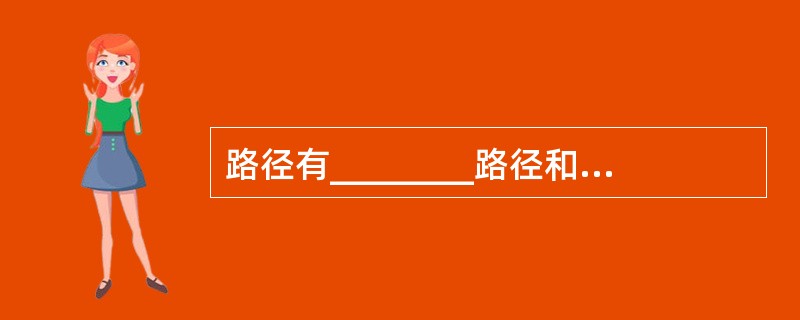 路径有________路径和...